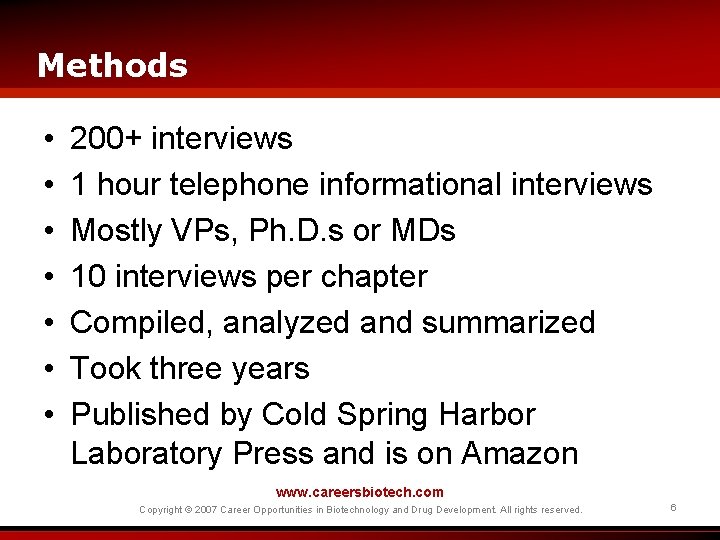 Methods

• 200+ interviews
• 1 hour telephone informational interviews
• Mostly VPs, Ph.D.s or MDs
• 10 interviews per chapter
• Compiled, analyzed and summarized
• Took three years
• Published by Cold Spring Harbor Laboratory Press and is on Amazon

www.careersbiotech.com
Copyright © 2007 Career Opportunities in Biotechnology and Drug Development. All rights reserved.
6